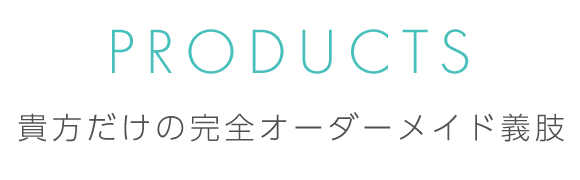 PRODUCTS

貴方だけの完全オーダーメイド義肢